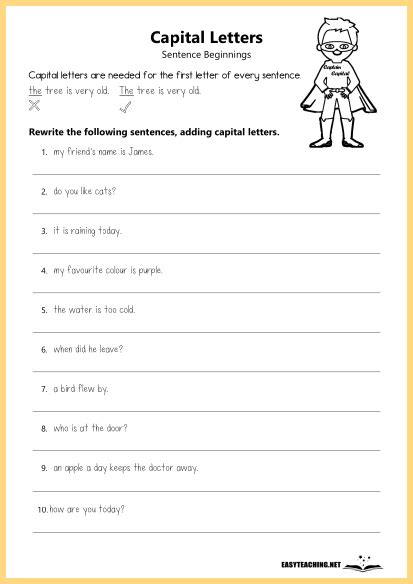 Capital Letters
Sentence Beginnings

Capital letters are needed for the first letter of every sentence.
the tree is very old. The tree is very old.

Captain Capital

Rewrite the following sentences, adding capital letters.

1. my friend's name is James.

2. do you like cats?

3. it is raining today.

4. my favourite colour is purple.

5. the water is too cold.

6. when did he leave?

7. a bird flew by.

8. who is at the door?

9. an apple a day keeps the doctor away.

10. how are you today?

EASYTEACHING.NET